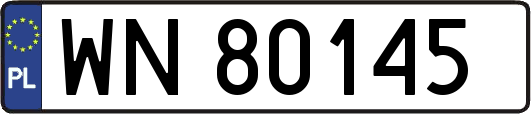 PL
WN 80145